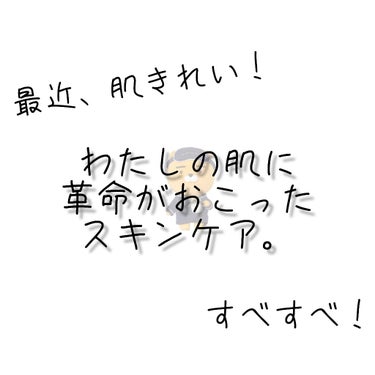 最近、肌きれい!

わたしの肌に
革命がおこった
スキンケア。

すべすべ!